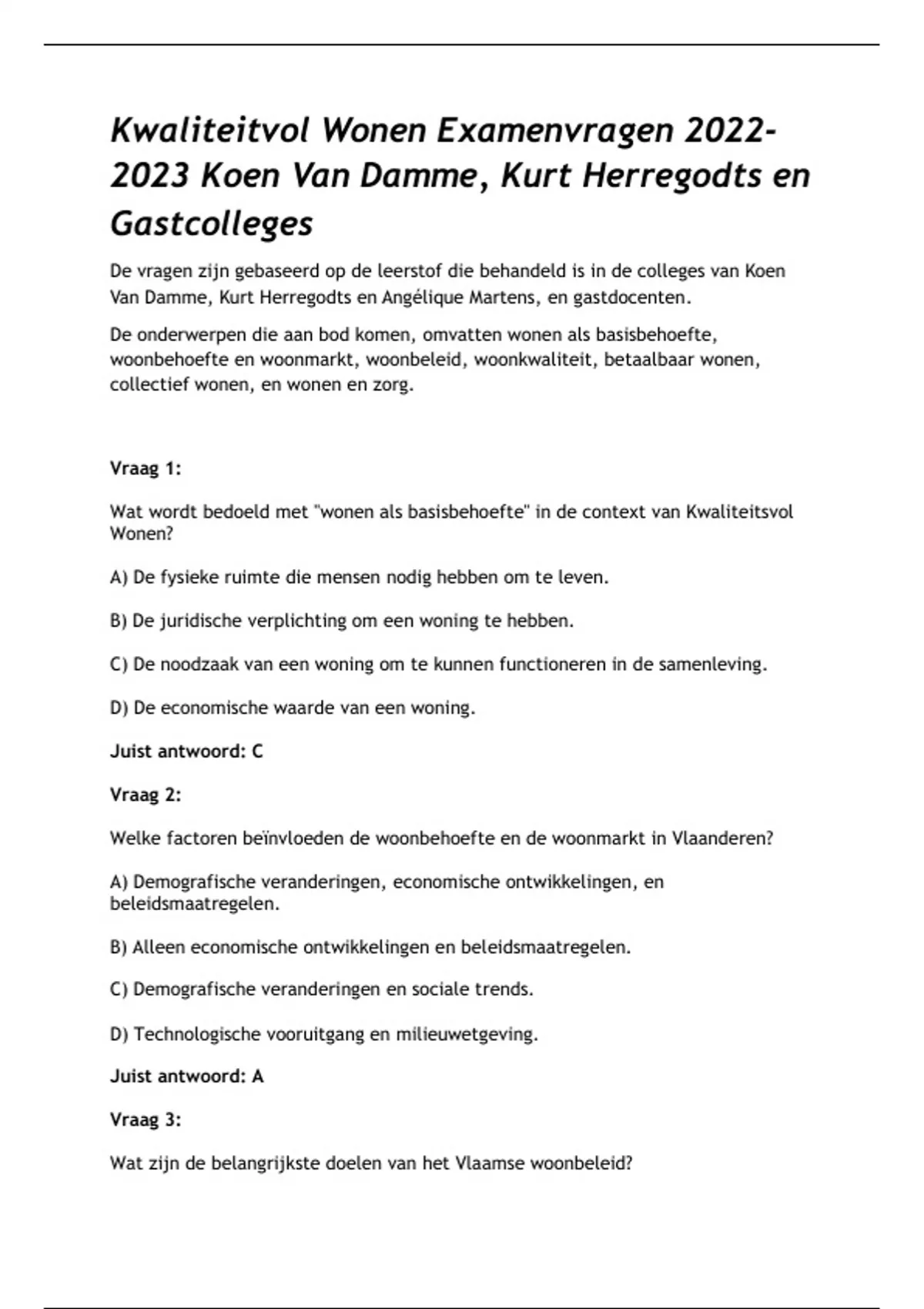 Kwaliteitvol Wonen Examenvragen 2022-2023 Koen Van Damme, Kurt Herregodts en Gastcolleges

De vragen zijn gebaseerd op de leerstof die behandeld is in de colleges van Koen Van Damme, Kurt Herregodts en Angélique Martens, en gastdocenten.

De onderwerpen die aan bod komen, omvatten wonen als basisbehoefte, woonbehoefte en woonmarkt, woonbeleid, woonkwaliteit, betaalbaar wonen, collectief wonen, en wonen en zorg.

Vraag 1:

Wat wordt bedoeld met "wonen als basisbehoefte" in de context van Kwaliteitsvol Wonen?

A) De fysieke ruimte die mensen nodig hebben om te leven.

B) De juridische verplichting om een woning te hebben.

C) De noodzaak van een woning om te kunnen functioneren in de samenleving.

D) De economische waarde van een woning.

Juist antwoord: C

Vraag 2:

Welke factoren beïnvloeden de woonbehoefte en de woonmarkt in Vlaanderen?

A) Demografische veranderingen, economische ontwikkelingen, en beleidsmaatregelen.

B) Alleen economische ontwikkelingen en beleidsmaatregelen.

C) Demografische veranderingen en sociale trends.

D) Technologische vooruitgang en milieuwetgeving.

Juist antwoord: A

Vraag 3:

Wat zijn de belangrijkste doelen van het Vlaamse woonbeleid?